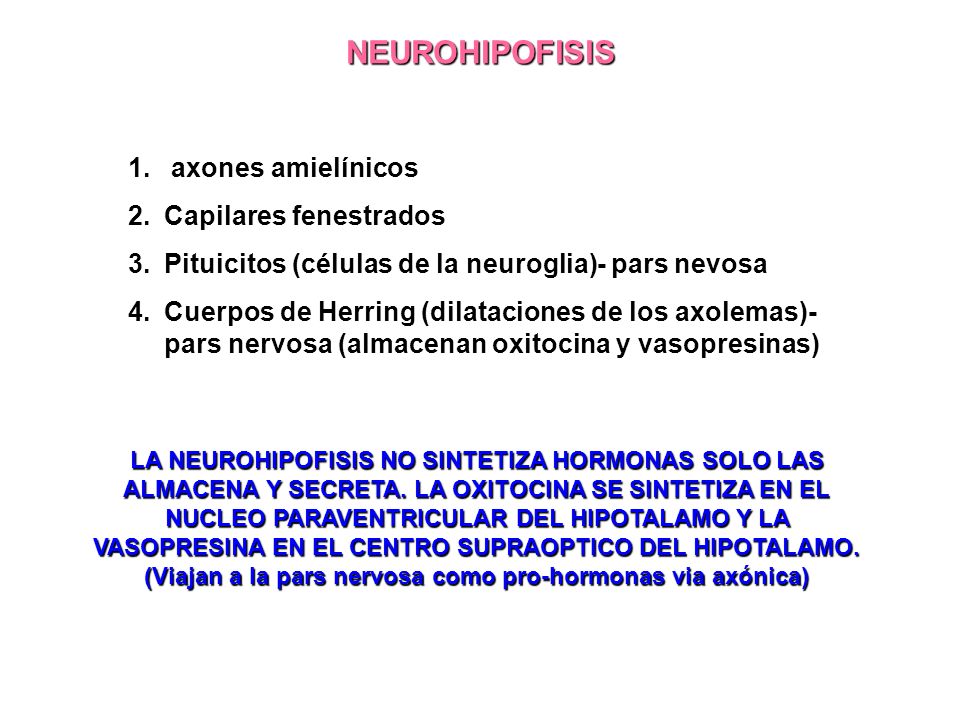 NEUROHIPOFISIS

1. axones amielínicos
2. Capilares fenestrados
3. Pituicitos (células de la neuroglia)- pars nevosa
4. Cuerpos de Herring (dilataciones de los axolemas)- pars nervosa (almacenan oxitocina y vasopresinas)

LA NEUROHIPOFISIS NO SINTETIZA HORMONAS SOLO LAS ALMACENA Y SECRETA. LA OXITOCINA SE SINTETIZA EN EL NUCLEO PARAVENTRICULAR DEL HIPOTALAMO Y LA VASOPRESINA EN EL CENTRO SUPRAOPTICO DEL HIPOTALAMO. (Viajan a la pars nervosa como pro-hormonas via axónica)